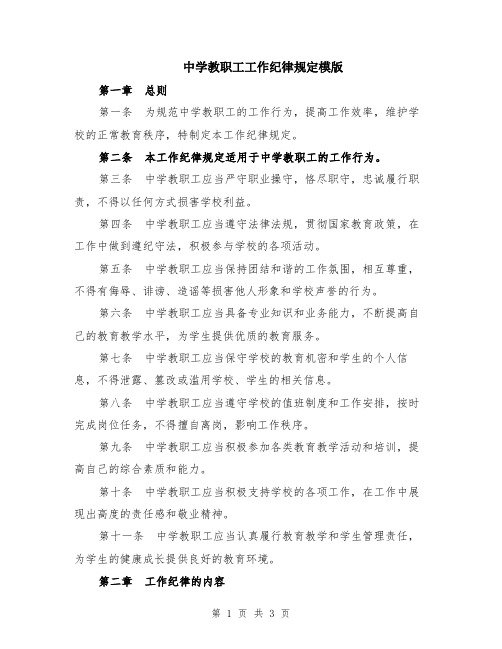 中学教职工工作纪律规定模版

第一章 总则

第一条 为规范中学教职工的工作行为，提高工作效率，维护学校的正常教育秩序，特制定本工作纪律规定。

第二条 本工作纪律规定适用于中学教职工的工作行为。

第三条 中学教职工应当严守职业操守，恪尽职守，忠诚履行职责，不得以任何方式损害学校利益。

第四条 中学教职工应当遵守法律法规，贯彻国家教育政策，在工作中做到遵纪守法，积极参与学校的各项活动。

第五条 中学教职工应当保持团结和谐的工作氛围，相互尊重，不得有侮辱、诽谤、造谣等损害他人形象和学校声誉的行为。

第六条 中学教职工应当具备专业知识和业务能力，不断提高自己的教育教学水平，为学生提供优质的教育服务。

第七条 中学教职工应当保守学校的教育机密和学生的个人信息，不得泄露、篡改或滥用学校、学生的相关信息。

第八条 中学教职工应当遵守学校的值班制度和工作安排，按时完成岗位任务，不得擅自离岗，影响工作秩序。

第九条 中学教职工应当积极参加各类教育教学活动和培训，提高自己的综合素质和能力。

第十条 中学教职工应当积极支持学校的各项工作，在工作中展现出高度的责任感和敬业精神。

第十一条 中学教职工应当认真履行教育教学和学生管理责任，为学生的健康成长提供良好的教育环境。

第二章 工作纪律的内容

第 1 页 共 3 页